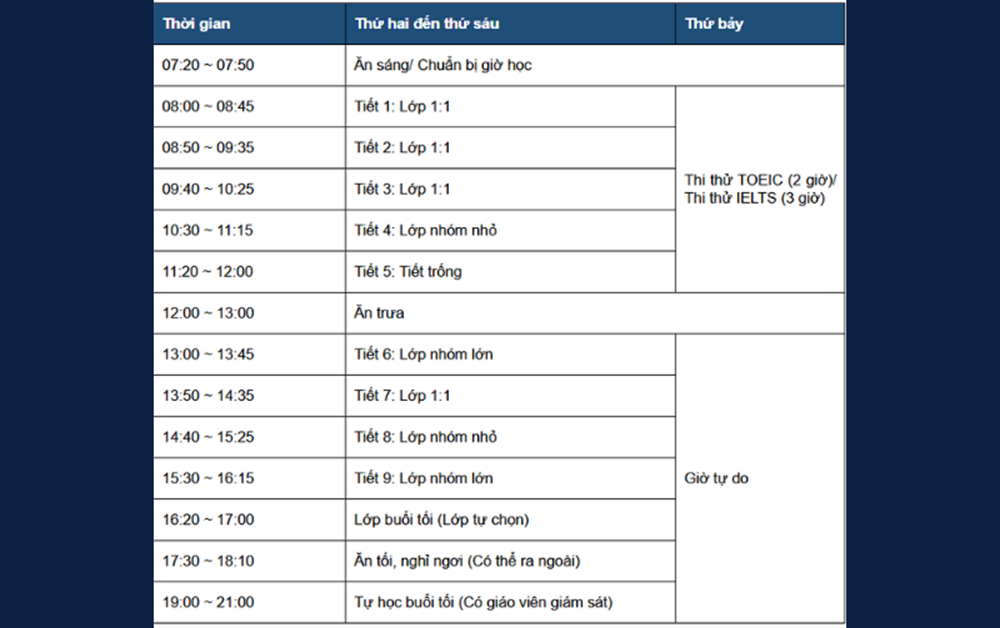 | Thời gian | Thứ hai đến thứ sáu | Thứ bảy |
|---|---|---|
| 07:20 ~ 07:50 | Ăn sáng/ Chuẩn bị giờ học | |
| 08:00 ~ 08:45 | Tiết 1: Lớp 1:1 | Thi thử TOEIC (2 giờ)/ Thi thử IELTS (3 giờ) |
| 08:50 ~ 09:35 | Tiết 2: Lớp 1:1 | |
| 09:40 ~ 10:25 | Tiết 3: Lớp 1:1 | |
| 10:30 ~ 11:15 | Tiết 4: Lớp nhóm nhỏ | |
| 11:20 ~ 12:00 | Tiết 5: Tiết trống | |
| 12:00 ~ 13:00 | Ăn trưa | |
| 13:00 ~ 13:45 | Tiết 6: Lớp nhóm lớn | Giờ tự do |
| 13:50 ~ 14:35 | Tiết 7: Lớp 1:1 | |
| 14:40 ~ 15:25 | Tiết 8: Lớp nhóm nhỏ | |
| 15:30 ~ 16:15 | Tiết 9: Lớp nhóm lớn | |
| 16:20 ~ 17:00 | Lớp buổi tối (Lớp tự chọn) | |
| 17:30 ~ 18:10 | Ăn tối, nghỉ ngơi (Có thể ra ngoài) | |
| 19:00 ~ 21:00 | Tự học buổi tối (Có giáo viên giám sát) | |